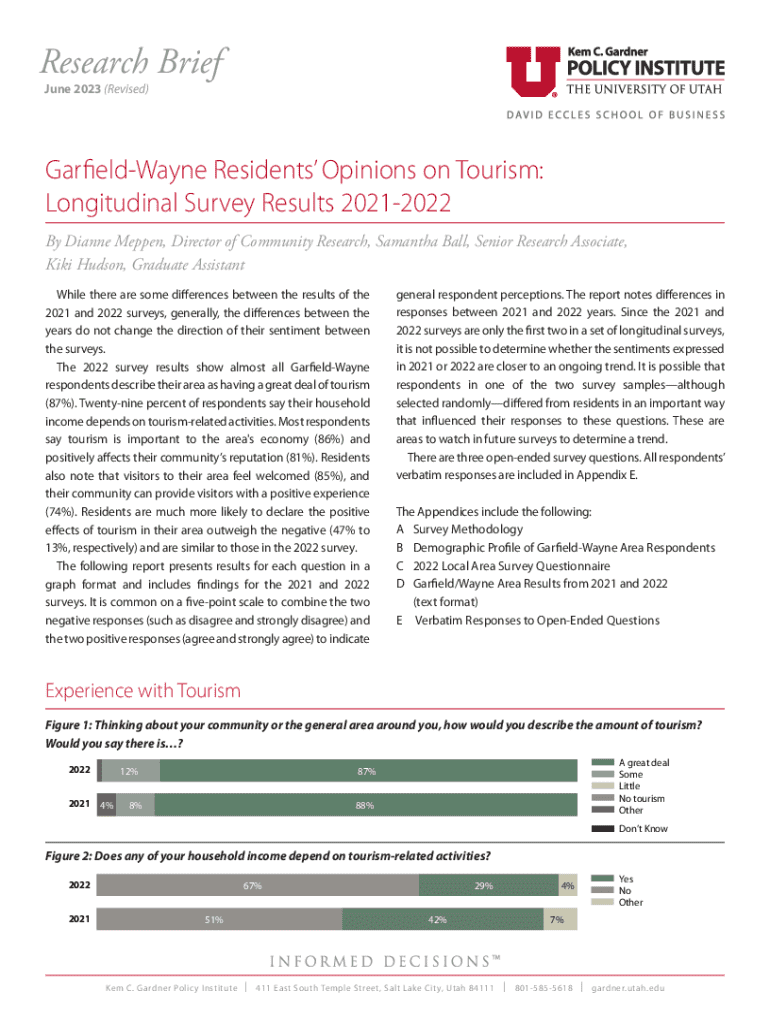 Research Brief
June 2023 (Revised)

Kem C. Gardner
POLICY INSTITUTE
THE UNIVERSITY OF UTAH
DAVID ECCLES SCHOOL OF BUSINESS

Garfield-Wayne Residents' Opinions on Tourism: Longitudinal Survey Results 2021-2022

By Dianne Meppen, Director of Community Research, Samantha Ball, Senior Research Associate, Kiki Hudson, Graduate Assistant

While there are some differences between the results of the 2021 and 2022 surveys, generally, the differences between the years do not change the direction of their sentiment between the surveys.

The 2022 survey results show almost all Garfield-Wayne respondents describe their area as having a great deal of tourism (87%). Twenty-nine percent of respondents say their household income depends on tourism-related activities. Most respondents say tourism is important to the area's economy (86%) and positively affects their community's reputation (81%). Residents also note that visitors to their area feel welcomed (85%), and their community can provide visitors with a positive experience (74%). Residents are much more likely to declare the positive effects of tourism in their area outweigh the negative (47% to 13%, respectively) and are similar to those in the 2022 survey.

The following report presents results for each question in a graph format and includes findings for the 2021 and 2022 surveys. It is common on a five-point scale to combine the two negative responses (such as disagree and strongly disagree) and the two positive responses (agree and strongly agree) to indicate general respondent perceptions. The report notes differences in responses between 2021 and 2022 years. Since the 2021 and 2022 surveys are only the first two in a set of longitudinal surveys, it is not possible to determine whether the sentiments expressed in 2021 or 2022 are closer to an ongoing trend. It is possible that respondents in one of the two survey samples—although selected randomly—differed from residents in an important way that influenced their responses to these questions. These are areas to watch in future surveys to determine a trend.

There are three open-ended survey questions. All respondents' verbatim responses are included in Appendix E.

The Appendices include the following:
A Survey Methodology
B Demographic Profile of Garfield-Wayne Area Respondents
C 2022 Local Area Survey Questionnaire
D Garfield/Wayne Area Results from 2021 and 2022 (text format)
E Verbatim Responses to Open-Ended Questions

Experience with Tourism

Figure 1: Thinking about your community or the general area around you, how would you describe the amount of tourism? Would you say there is…?

2022 12% 87%
2021 4% 8% 88%

A great deal
Some
Little
No tourism
Other
Don't Know

Figure 2: Does any of your household income depend on tourism-related activities?

2022 67% 29% 4%
2021 51% 42% 7%

Yes
No
Other

INFORMED DECISIONS™

Kem C. Gardner Policy Institute | 411 East South Temple Street, Salt Lake City, Utah 84111 | 801-585-5618 | gardner.utah.edu